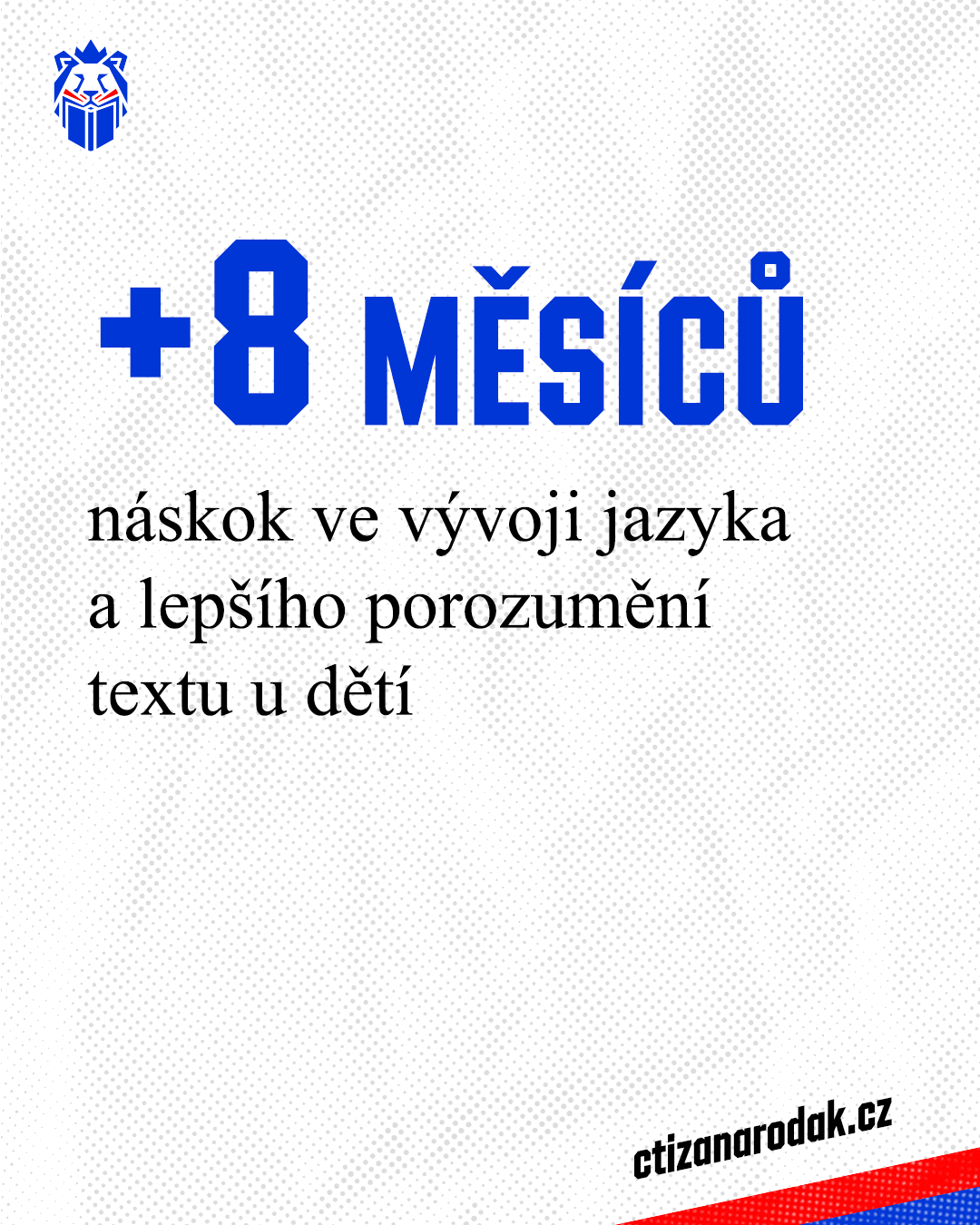 +8 MĚSÍCŮ

náskok ve vývoji jazyka a lepšího porozumění textu u dětí

ctizanarodak.cz